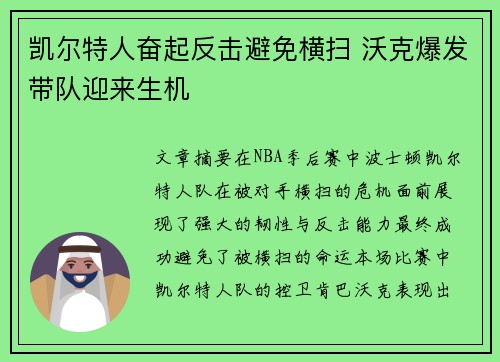 凯尔特人奋起反击避免横扫 沃克爆发带队迎来生机

文章摘要在NBA季后赛中波士顿凯尔特人队在被对手横扫的危机面前展现了强大的韧性与反击能力最终成功避免了被横扫的命运本场比赛中凯尔特人队的控卫肯巴沃克表现出